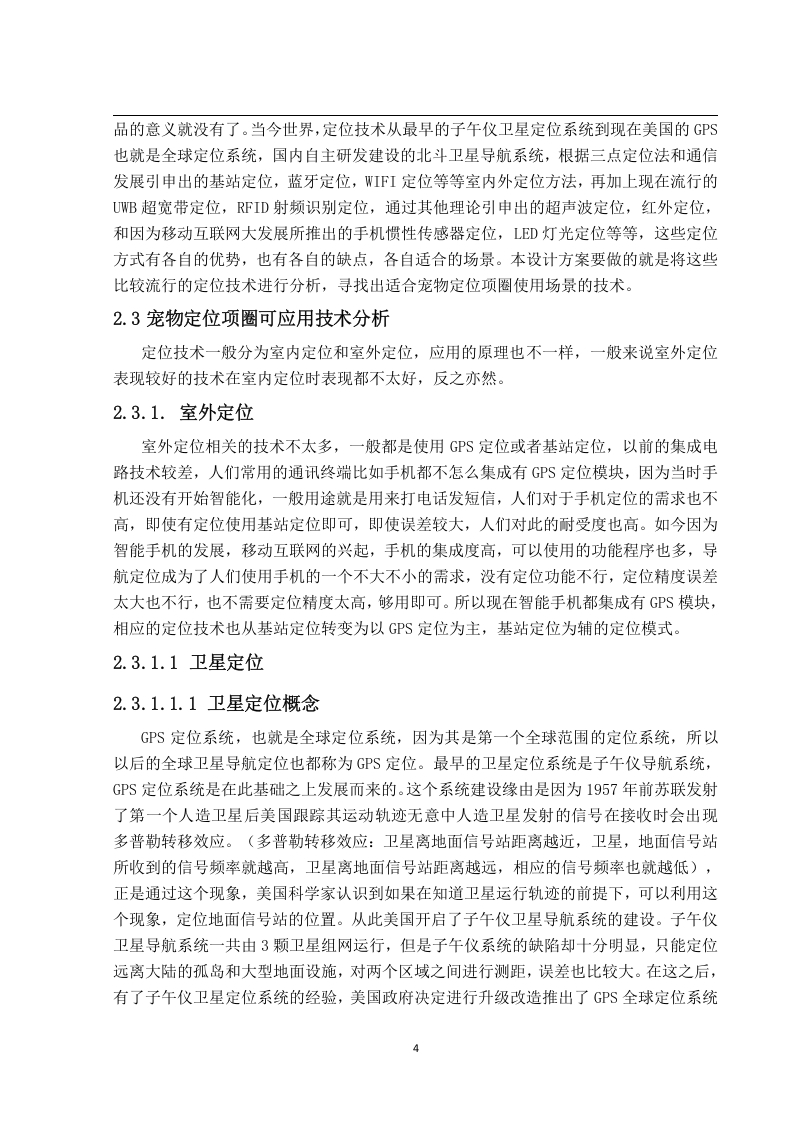 品的意义就没有了。当今世界，定位技术从最早的子午仪卫星定位系统到现在美国的 GPS 也就是全球定位系统，国内自主研发建设的北斗卫星导航系统，根据三点定位法和通信发展引申出的基站定位，蓝牙定位，WIFI 定位等等室内外定位方法，再加上现在流行的 UWB 超宽带定位，RFID 射频识别定位，通过其他理论引申出的超声波定位，红外定位，和因为移动互联网大发展所推出的手机惯性传感器定位，LED 灯光定位等等，这些定位方式有各自的优势，也有各自的缺点，各自适合的场景。本设计方案要做的就是将这些比较流行的定位技术进行分析，寻找出适合宠物定位项圈使用场景的技术。

2.3 宠物定位项圈可应用技术分析

定位技术一般分为室内定位和室外定位，应用的原理也不一样，一般来说室外定位表现较好的技术在室内定位时表现都不太好，反之亦然。

2.3.1. 室外定位

室外定位相关的技术不太多，一般都是使用 GPS 定位或者基站定位，以前的集成电路技术较差，人们常用的通讯终端比如手机都不怎么集成有 GPS 定位模块，因为当时手机还没有开始智能化，一般用途就是用来打电话发短信，人们对于手机定位的需求也不高，即使有定位使用基站定位即可，即使误差较大，人们对此的耐受度也高。如今因为智能手机的发展，移动互联网的兴起，手机的集成度高，可以使用的功能程序也多，导航定位成为了人们使用手机的一个不大不小的需求，没有定位功能不行，定位精度误差太大也不行，也不需要定位精度太高，够用即可。所以现在智能手机都集成有 GPS 模块，相应的定位技术也从基站定位转变为以 GPS 定位为主，基站定位为辅的定位模式。

2.3.1.1 卫星定位

2.3.1.1.1 卫星定位概念

GPS 定位系统，也就是全球定位系统，因为其是第一个全球范围的定位系统，所以以后的全球卫星导航定位也都称为 GPS 定位。最早的卫星定位系统是子午仪导航系统，GPS 定位系统是在此基础之上发展而来的。这个系统建设缘由是因为 1957 年前苏联发射了第一个人造卫星后美国跟踪其运动轨迹无意中人造卫星发射的信号在接收时会出现多普勒转移效应。（多普勒转移效应：卫星离地面信号站距离越近，卫星，地面信号站所收到的信号频率就越高，卫星离地面信号站距离越远，相应的信号频率也就越低），正是通过这个现象，美国科学家认识到如果在知道卫星运行轨迹的前提下，可以利用这个现象，定位地面信号站的位置。从此美国开启了子午仪卫星导航系统的建设。子午仪卫星导航系统一共由 3 颗卫星组网运行，但是子午仪系统的缺陷却十分明显，只能定位远离大陆的孤岛和大型地面设施，对两个区域之间进行测距，误差也比较大。在这之后，有了子午仪卫星定位系统的经验，美国政府决定进行升级改造推出了 GPS 全球定位系统

4